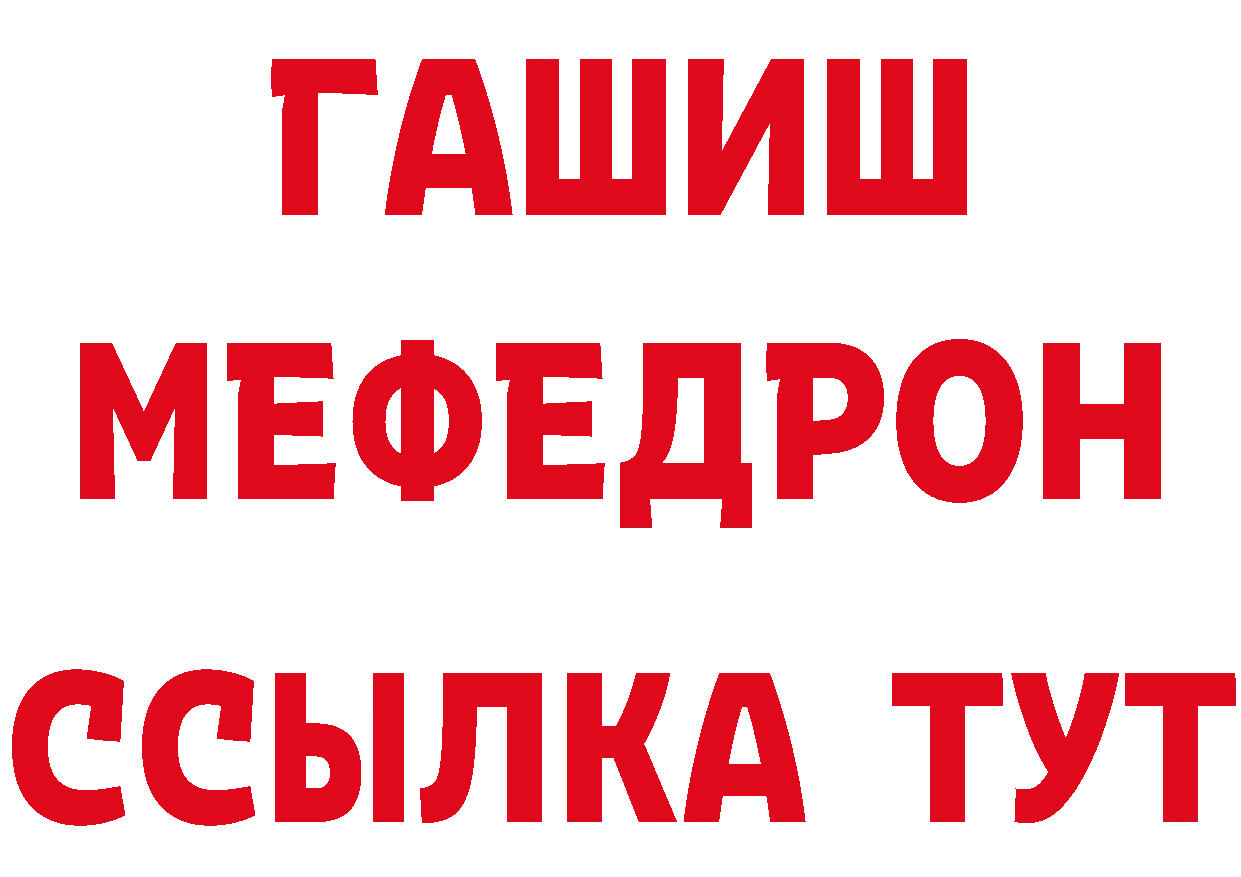 ГАШИШ
МЕФЕДРОН
ССЫЛКА ТУТ